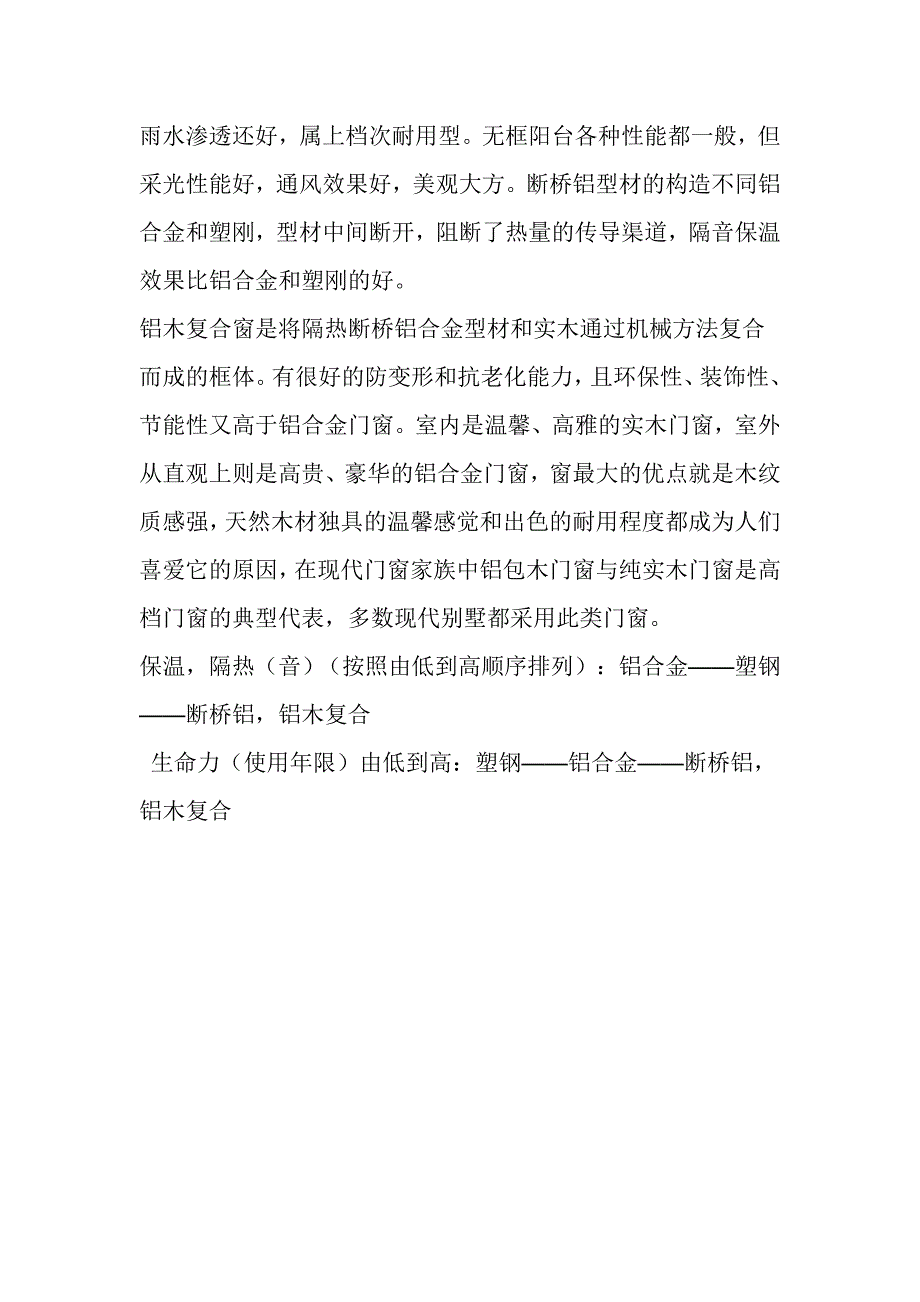 雨水渗透还好，属上档次耐用型。无框阳台各种性能都一般，但采光性能好，通风效果好，美观大方。断桥铝型材的构造不同铝合金和塑刚，型材中间断开，阻断了热量的传导渠道，隔音保温效果比铝合金和塑刚的好。

铝木复合窗是将隔热断桥铝合金型材和实木通过机械方法复合而成的框体。有很好的防变形和抗老化能力，且环保性、装饰性、节能性又高于铝合金门窗。室内是温馨、高雅的实木门窗，室外从直观上则是高贵、豪华的铝合金门窗，窗最大的优点就是木纹质感强，天然木材独具的温馨感觉和出色的耐用程度都成为人们喜爱它的原因，在现代门窗家族中铝包木门窗与纯实木门窗是高档门窗的典型代表，多数现代别墅都采用此类门窗。

保温，隔热（音）（按照由低到高顺序排列）：铝合金——塑钢——断桥铝，铝木复合

生命力（使用年限）由低到高：塑钢——铝合金——断桥铝，铝木复合